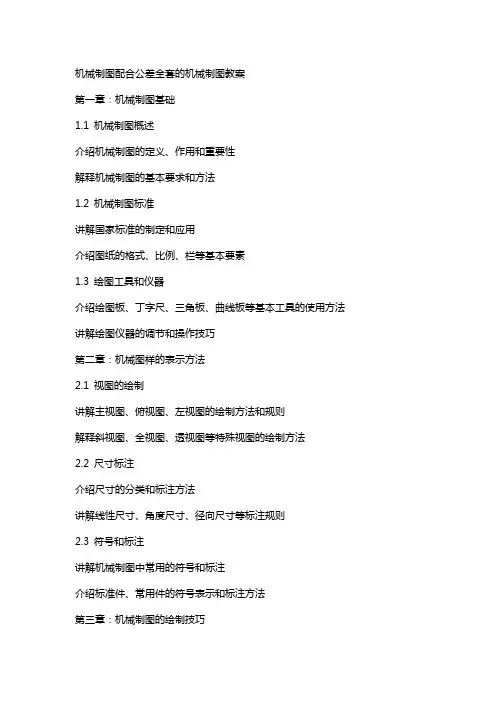 机械制图配合公差全套的机械制图教案

第一章：机械制图基础

1.1 机械制图概述

介绍机械制图的定义、作用和重要性

解释机械制图的基本要求和方法

1.2 机械制图标准

讲解国家标准的制定和应用

介绍图纸的格式、比例、栏等基本要素

1.3 绘图工具和仪器

介绍绘图板、丁字尺、三角板、曲线板等基本工具的使用方法

讲解绘图仪器的调节和操作技巧

第二章：机械图样的表示方法

2.1 视图的绘制

讲解主视图、俯视图、左视图的绘制方法和规则

解释斜视图、全视图、透视图等特殊视图的绘制方法

2.2 尺寸标注

介绍尺寸的分类和标注方法

讲解线性尺寸、角度尺寸、径向尺寸等标注规则

2.3 符号和标注

讲解机械制图中常用的符号和标注

介绍标准件、常用件的符号表示和标注方法

第三章：机械制图的绘制技巧